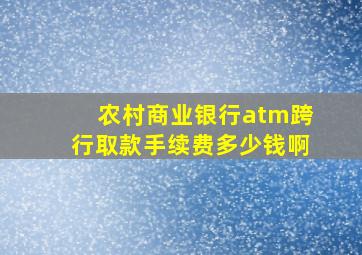 农村商业银行atm跨行取款手续费多少钱啊